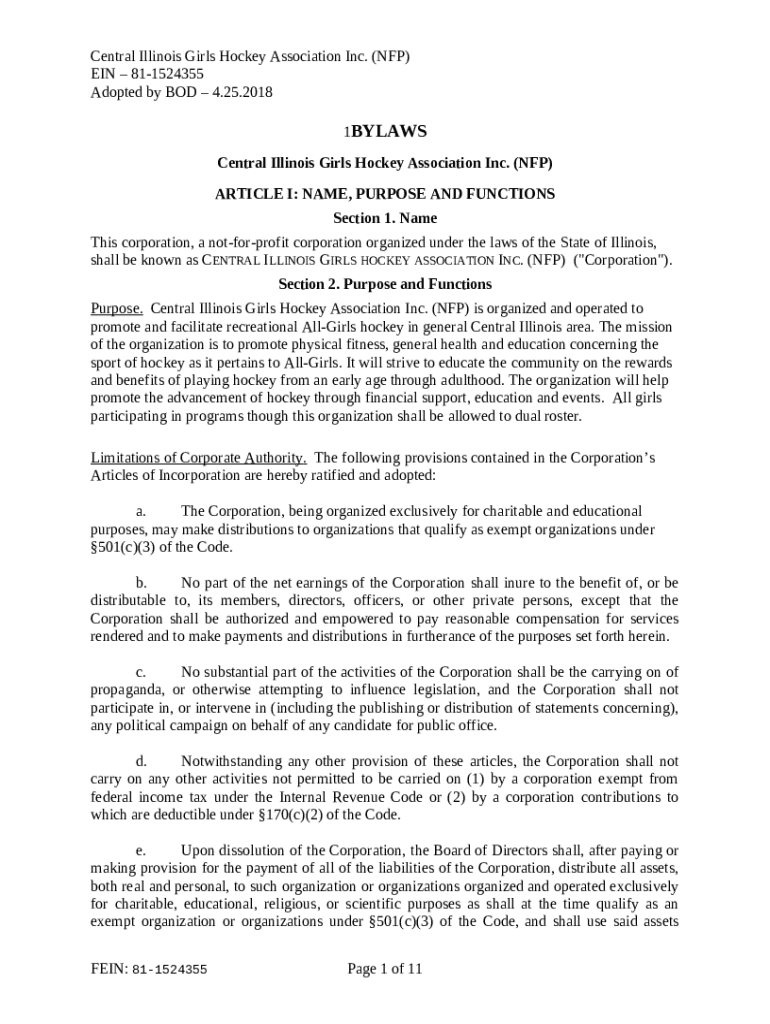 Central Illinois Girls Hockey Association Inc. (NFP)
EIN – 81-1524355
Adopted by BOD – 4.25.2018

1BYLAWS

Central Illinois Girls Hockey Association Inc. (NFP)

ARTICLE I: NAME, PURPOSE AND FUNCTIONS

Section 1. Name

This corporation, a not-for-profit corporation organized under the laws of the State of Illinois, shall be known as CENTRAL ILLINOIS GIRLS HOCKEY ASSOCIATION INC. (NFP) ("Corporation").

Section 2. Purpose and Functions

Purpose. Central Illinois Girls Hockey Association Inc. (NFP) is organized and operated to promote and facilitate recreational All-Girls hockey in general Central Illinois area. The mission of the organization is to promote physical fitness, general health and education concerning the sport of hockey as it pertains to All-Girls. It will strive to educate the community on the rewards and benefits of playing hockey from an early age through adulthood. The organization will help promote the advancement of hockey through financial support, education and events. All girls participating in programs though this organization shall be allowed to dual roster.

Limitations of Corporate Authority. The following provisions contained in the Corporation's Articles of Incorporation are hereby ratified and adopted:

a. The Corporation, being organized exclusively for charitable and educational purposes, may make distributions to organizations that qualify as exempt organizations under §501(c)(3) of the Code.

b. No part of the net earnings of the Corporation shall inure to the benefit of, or be distributable to, its members, directors, officers, or other private persons, except that the Corporation shall be authorized and empowered to pay reasonable compensation for services rendered and to make payments and distributions in furtherance of the purposes set forth herein.

c. No substantial part of the activities of the Corporation shall be the carrying on of propaganda, or otherwise attempting to influence legislation, and the Corporation shall not participate in, or intervene in (including the publishing or distribution of statements concerning), any political campaign on behalf of any candidate for public office.

d. Notwithstanding any other provision of these articles, the Corporation shall not carry on any other activities not permitted to be carried on (1) by a corporation exempt from federal income tax under the Internal Revenue Code or (2) by a corporation contributions to which are deductible under §170(c)(2) of the Code.

e. Upon dissolution of the Corporation, the Board of Directors shall, after paying or making provision for the payment of all of the liabilities of the Corporation, distribute all assets, both real and personal, to such organization or organizations organized and operated exclusively for charitable, educational, religious, or scientific purposes as shall at the time qualify as an exempt organization or organizations under §501(c)(3) of the Code, and shall use said assets

FEIN: 81-1524355

Page 1 of 11